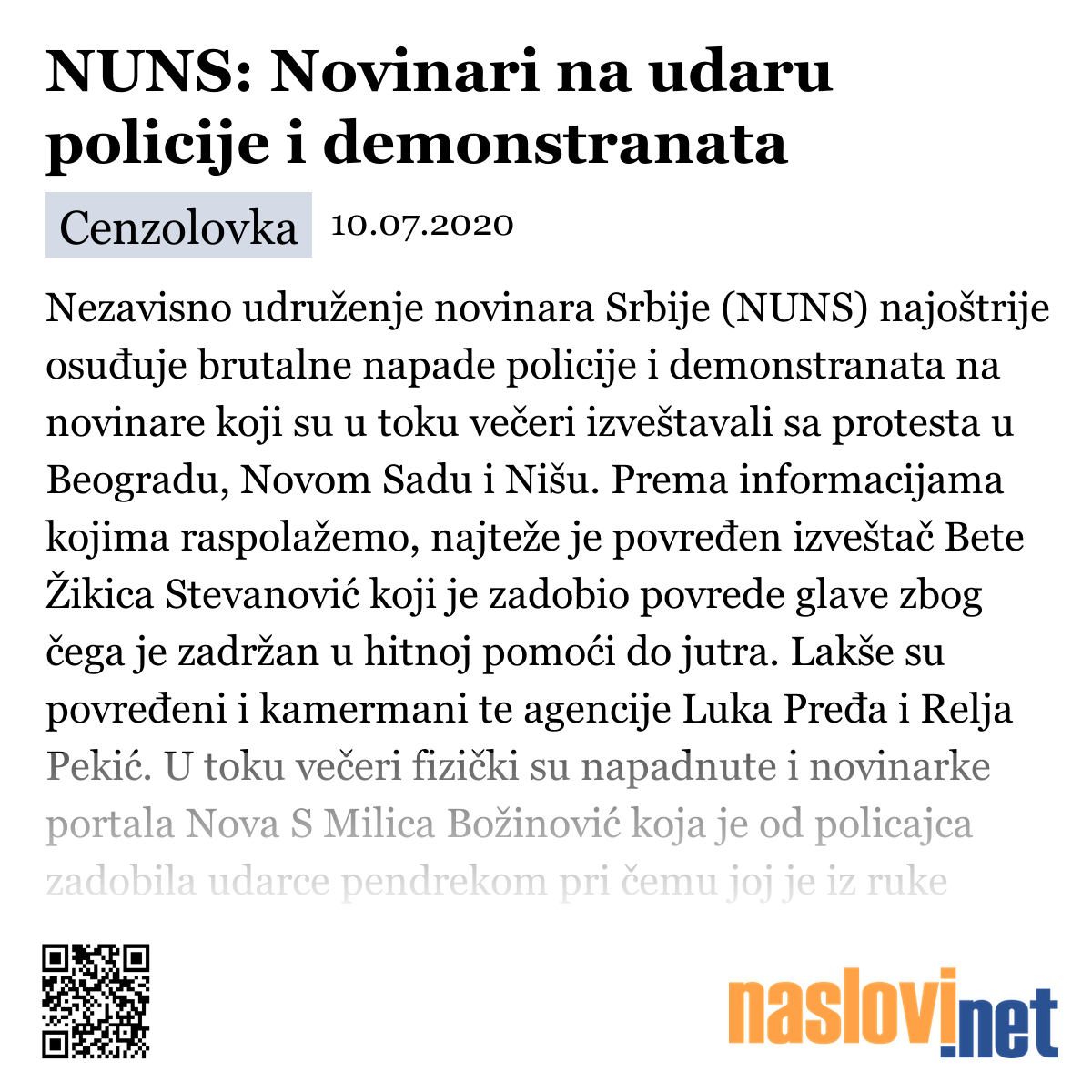 NUNS: Novinari na udaru policije i demonstranata

Cenzolovka 10.07.2020

Nezavisno udruženje novinara Srbije (NUNS) najoštrije osuđuje brutalne napade policije i demonstranata na novinare koji su u toku večeri izveštavali sa protesta u Beogradu, Novom Sadu i Nišu. Prema informacijama kojima raspolažemo, najteže je povređen izveštač Bete Žikica Stevanović koji je zadobio povrede glave zbog čega je zadržan u hitnoj pomoći do jutra. Lakše su povređeni i kamermani te agencije Luka Pređa i Relja Pekić. U toku večeri fizički su napadnute i novinarke portala Nova S Milica Božinović koja je od policajca zadobila udarce pendrekom pri čemu joj je iz ruke

naslovi.net